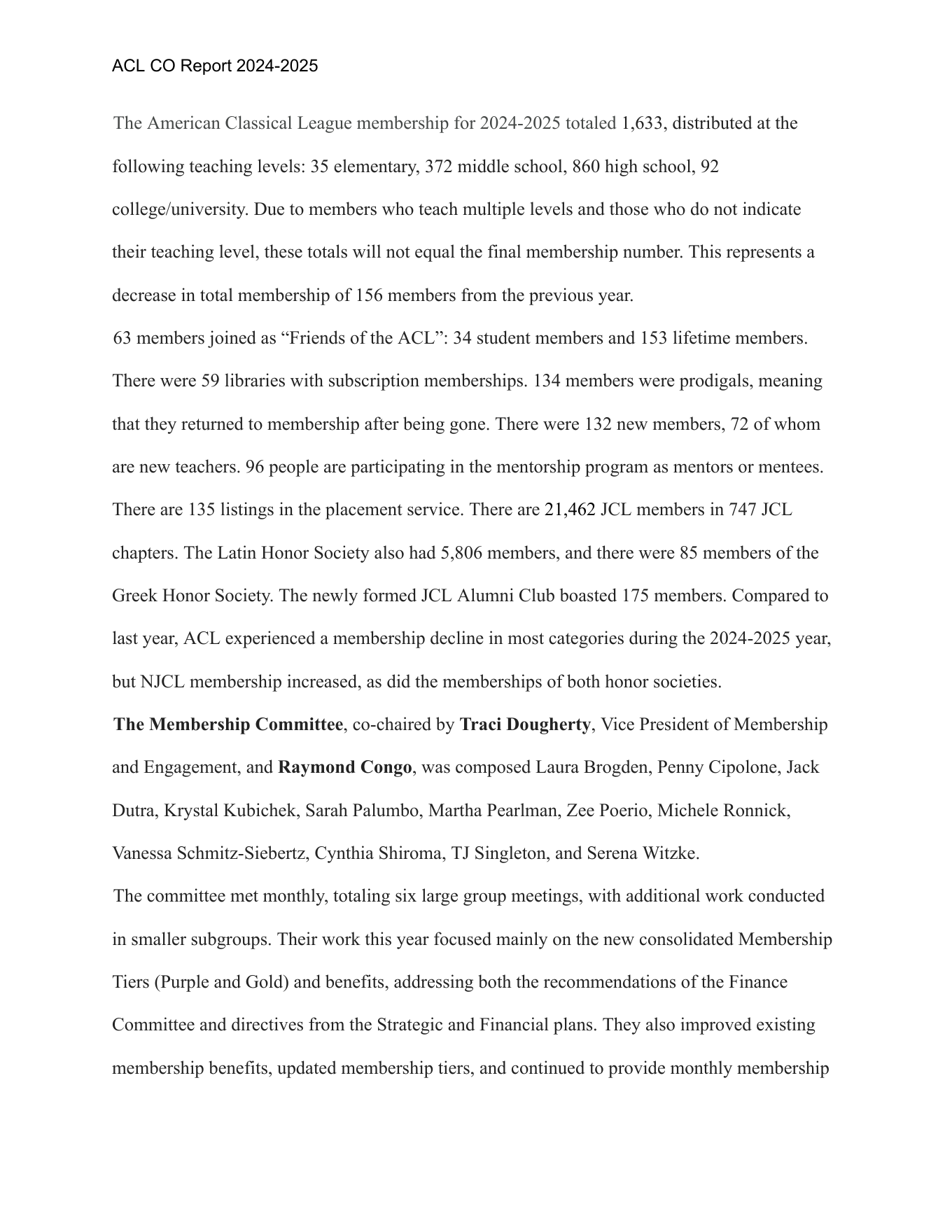 ACL CO Report 2024-2025

The American Classical League membership for 2024-2025 totaled 1,633, distributed at the following teaching levels: 35 elementary, 372 middle school, 860 high school, 92 college/university. Due to members who teach multiple levels and those who do not indicate their teaching level, these totals will not equal the final membership number. This represents a decrease in total membership of 156 members from the previous year.

63 members joined as "Friends of the ACL": 34 student members and 153 lifetime members. There were 59 libraries with subscription memberships. 134 members were prodigals, meaning that they returned to membership after being gone. There were 132 new members, 72 of whom are new teachers. 96 people are participating in the mentorship program as mentors or mentees. There are 135 listings in the placement service. There are 21,462 JCL members in 747 JCL chapters. The Latin Honor Society also had 5,806 members, and there were 85 members of the Greek Honor Society. The newly formed JCL Alumni Club boasted 175 members. Compared to last year, ACL experienced a membership decline in most categories during the 2024-2025 year, but NJCL membership increased, as did the memberships of both honor societies.

The Membership Committee, co-chaired by Traci Dougherty, Vice President of Membership and Engagement, and Raymond Congo, was composed Laura Brogden, Penny Cipolone, Jack Dutra, Krystal Kubichek, Sarah Palumbo, Martha Pearlman, Zee Poerio, Michele Ronnick, Vanessa Schmitz-Siebertz, Cynthia Shiroma, TJ Singleton, and Serena Witzke.

The committee met monthly, totaling six large group meetings, with additional work conducted in smaller subgroups. Their work this year focused mainly on the new consolidated Membership Tiers (Purple and Gold) and benefits, addressing both the recommendations of the Finance Committee and directives from the Strategic and Financial plans. They also improved existing membership benefits, updated membership tiers, and continued to provide monthly membership